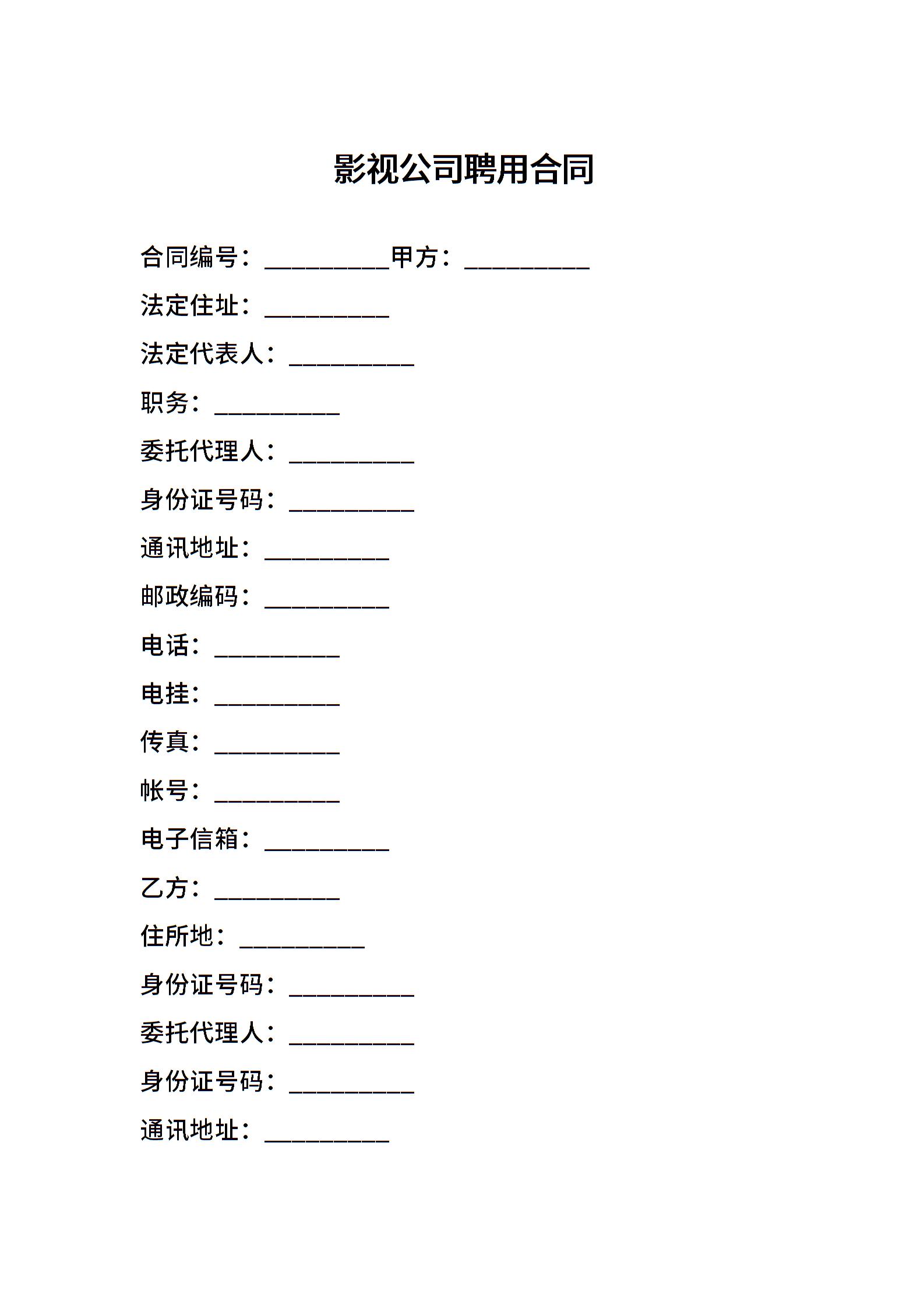 影视公司聘用合同

合同编号：__________甲方：__________

法定住址：__________

法定代表人：__________

职务：__________

委托代理人：__________

身份证号码：__________

通讯地址：__________

邮政编码：__________

电话：__________

电挂：__________

传真：__________

帐号：__________

电子信箱：__________

乙方：__________

住所地：__________

身份证号码：__________

委托代理人：__________

身份证号码：__________

通讯地址：__________